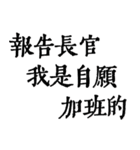 報告長官
我是自願
加班的